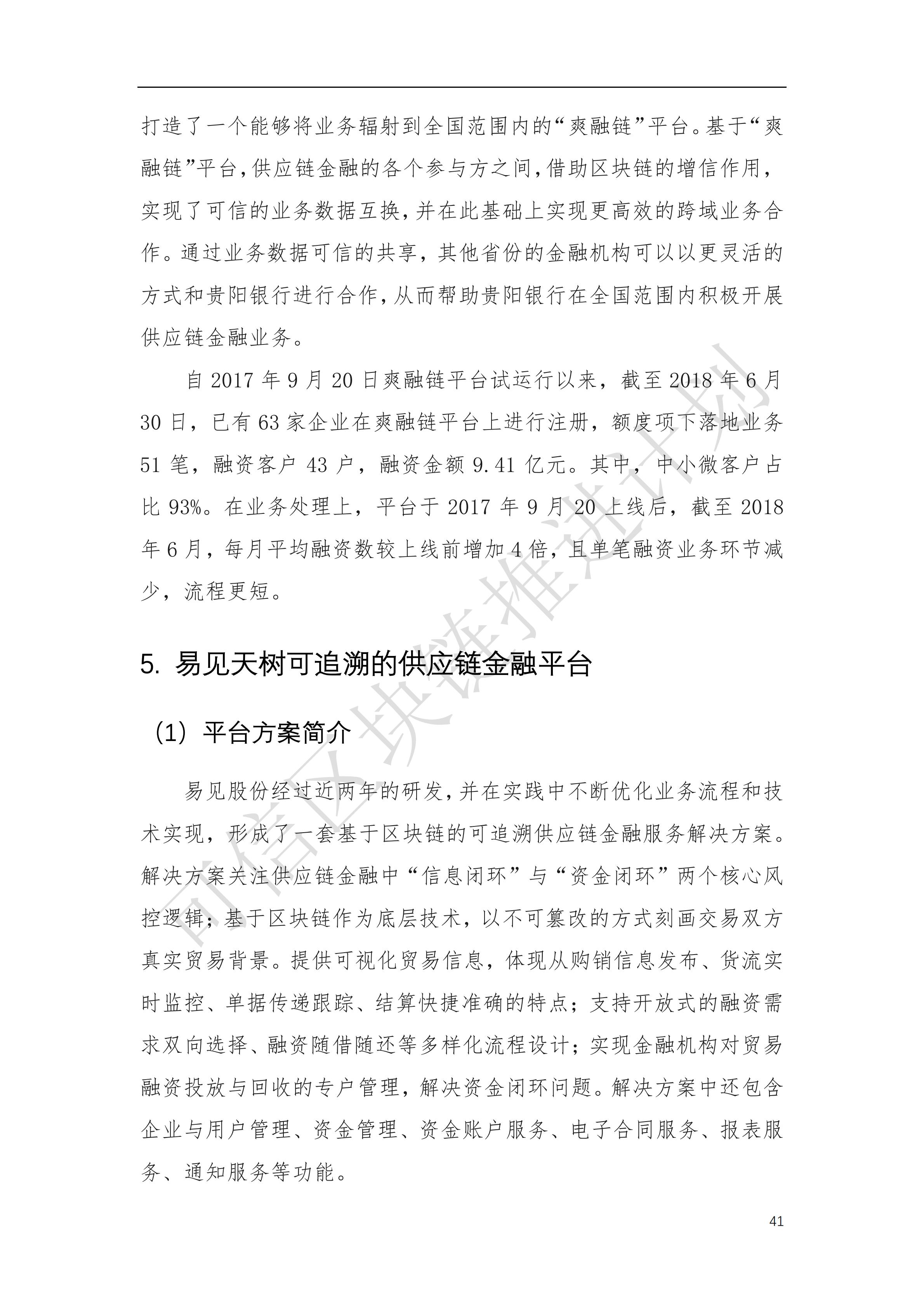 打造了一个能够将业务辐射到全国范围内的“爽融链”平台。基于“爽融链”平台，供应链金融的各个参与方之间，借助区块链的增信作用，实现了可信的业务数据互换，并在此基础上实现更高效的跨域业务合作。通过业务数据可信的共享，其他省份的金融机构可以以更灵活的方式和贵阳银行进行合作，从而帮助贵阳银行在全国范围内积极开展供应链金融业务。

自 2017 年 9 月 20 日爽融链平台试运行以来，截至 2018 年 6 月 30 日，已有 63 家企业在爽融链平台上进行注册，额度项下落地业务 51 笔，融资客户 43 户，融资金额 9.41 亿元。其中，中小微客户占比 93%。在业务处理上，平台于 2017 年 9 月 20 上线后，截至 2018 年 6 月，每月平均融资数较上线前增加 4 倍，且单笔融资业务环节减少，流程更短。

5. 易见天树可追溯的供应链金融平台

（1）平台方案简介

易见股份经过近两年的研发，并在实践中不断优化业务流程和技术实现，形成了一套基于区块链的可追溯供应链金融服务解决方案。解决方案关注供应链金融中“信息闭环”与“资金闭环”两个核心风控逻辑；基于区块链作为底层技术，以不可篡改的方式刻画交易双方真实贸易背景。提供可视化贸易信息，体现从购销信息发布、货流实时监控、单据传递跟踪、结算快捷准确的特点；支持开放式的融资需求双向选择、融资随借随还等多样化流程设计；实现金融机构对贸易融资投放与回收的专户管理，解决资金闭环问题。解决方案中还包含企业与用户管理、资金管理、资金账户服务、电子合同服务、报表服务、通知服务等功能。

可信区块链推进计划

41